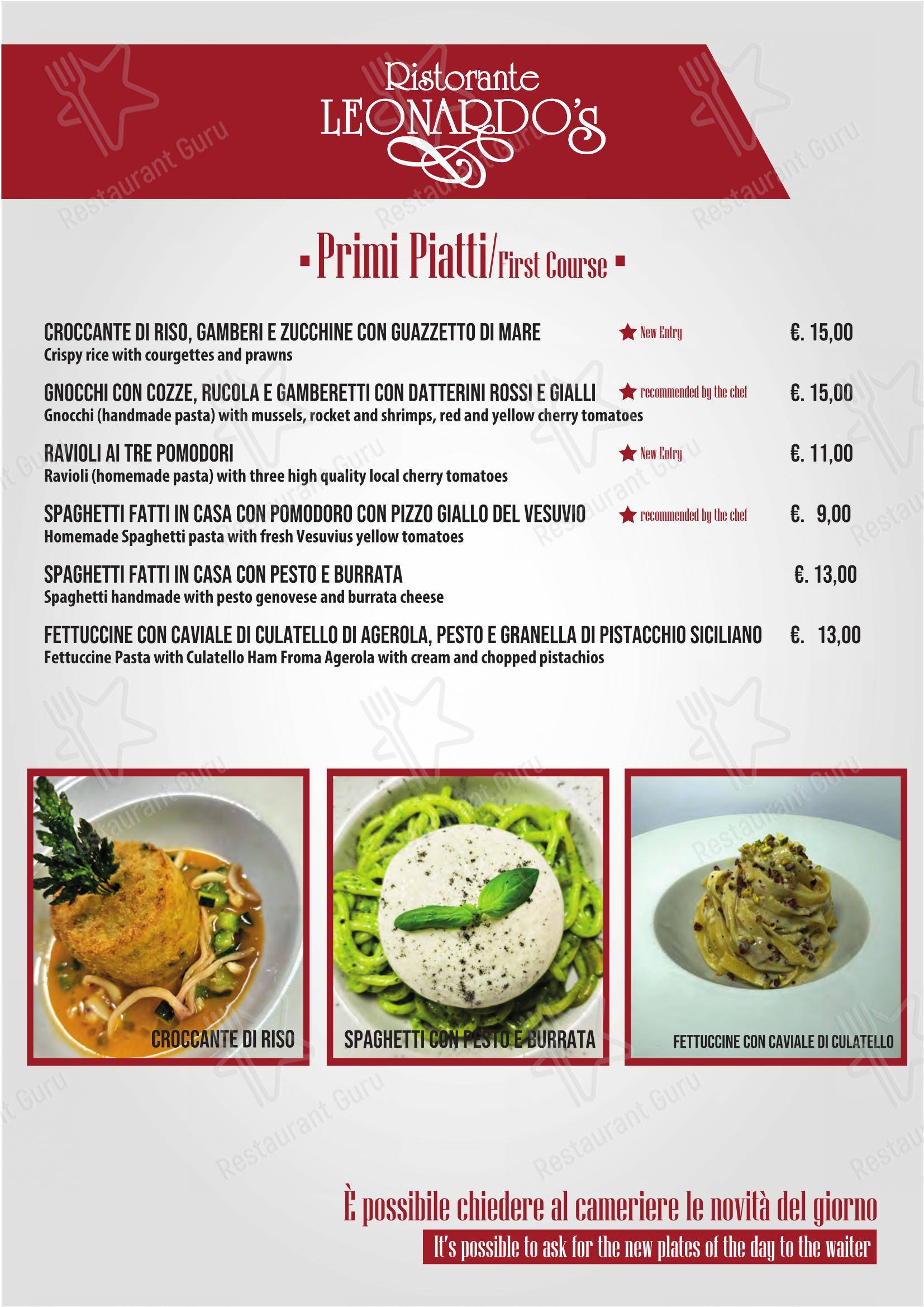 Ristorante
LEONARDO'S

Restaurant Guru

- Primi Piatti/First Course -

CROCCANTE DI RISO, GAMBERI E ZUCCHINE CON GUAZZETTO DI MARE ★ New Entry €. 15,00
Crispy rice with courgettes and prawns

GNOCCHI CON COZZE, RUCOLA E GAMBERETTI CON DATTERINI ROSSI E GIALLI ★ recommended by the chef €. 15,00
Gnocchi (handmade pasta) with mussels, rocket and shrimps, red and yellow cherry tomatoes

RAVIOLI AI TRE POMODORI ★ New Entry €. 11,00
Ravioli (homemade pasta) with three high quality local cherry tomatoes

SPAGHETTI FATTI IN CASA CON POMODORO CON PIZZO GIALLO DEL VESUVIO ★ recommended by the chef €. 9,00
Homemade Spaghetti pasta with fresh Vesuvius yellow tomatoes

SPAGHETTI FATTI IN CASA CON PESTO E BURRATA €. 13,00
Spaghetti handmade with pesto genovese and burrata cheese

FETTUCCINE CON CAVIALE DI CULATELLO DI AGEROLA, PESTO E GRANELLA DI PISTACCHIO SICILIANO €. 13,00
Fettuccine Pasta with Culatello Ham Froma Agerola with cream and chopped pistachios

CROCCANTE DI RISO

SPAGHETTI CON PESTO E BURRATA

FETTUCCINE CON CAVIALE DI CULATELLO

È possibile chiedere al cameriere le novità del giorno
It's possible to ask for the new plates of the day to the waiter